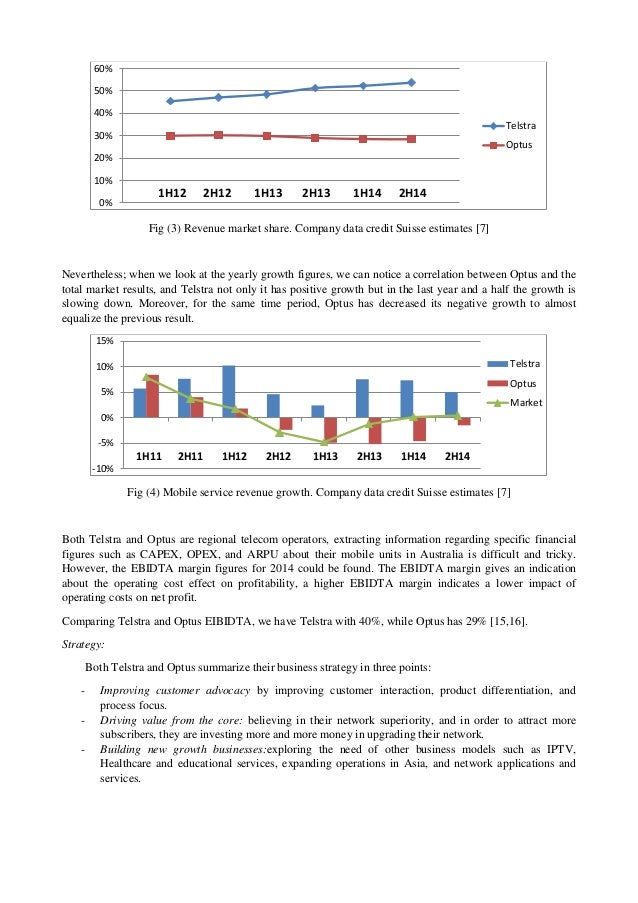 60%
50%
40%
30%
20%
10%
0%
1H12 2H12 1H13 2H13 1H14 2H14
Telstra
Optus

Fig (3) Revenue market share. Company data credit Suisse estimates [7]

Nevertheless; when we look at the yearly growth figures, we can notice a correlation between Optus and the total market results, and Telstra not only it has positive growth but in the last year and a half the growth is slowing down. Moreover, for the same time period, Optus has decreased its negative growth to almost equalize the previous result.

15%
10%
5%
0%
-5%
-10%
1H11 2H11 1H12 2H12 1H13 2H13 1H14 2H14
Telstra
Optus
Market

Fig (4) Mobile service revenue growth. Company data credit Suisse estimates [7]

Both Telstra and Optus are regional telecom operators, extracting information regarding specific financial figures such as CAPEX, OPEX, and ARPU about their mobile units in Australia is difficult and tricky. However, the EBIDTA margin figures for 2014 could be found. The EBIDTA margin gives an indication about the operating cost effect on profitability, a higher EBIDTA margin indicates a lower impact of operating costs on net profit.

Comparing Telstra and Optus EIBIDTA, we have Telstra with 40%, while Optus has 29% [15,16].

Strategy:

Both Telstra and Optus summarize their business strategy in three points:

- Improving customer advocacy by improving customer interaction, product differentiation, and process focus.
- Driving value from the core: believing in their network superiority, and in order to attract more subscribers, they are investing more and more money in upgrading their network.
- Building new growth businesses:exploring the need of other business models such as IPTV, Healthcare and educational services, expanding operations in Asia, and network applications and services.